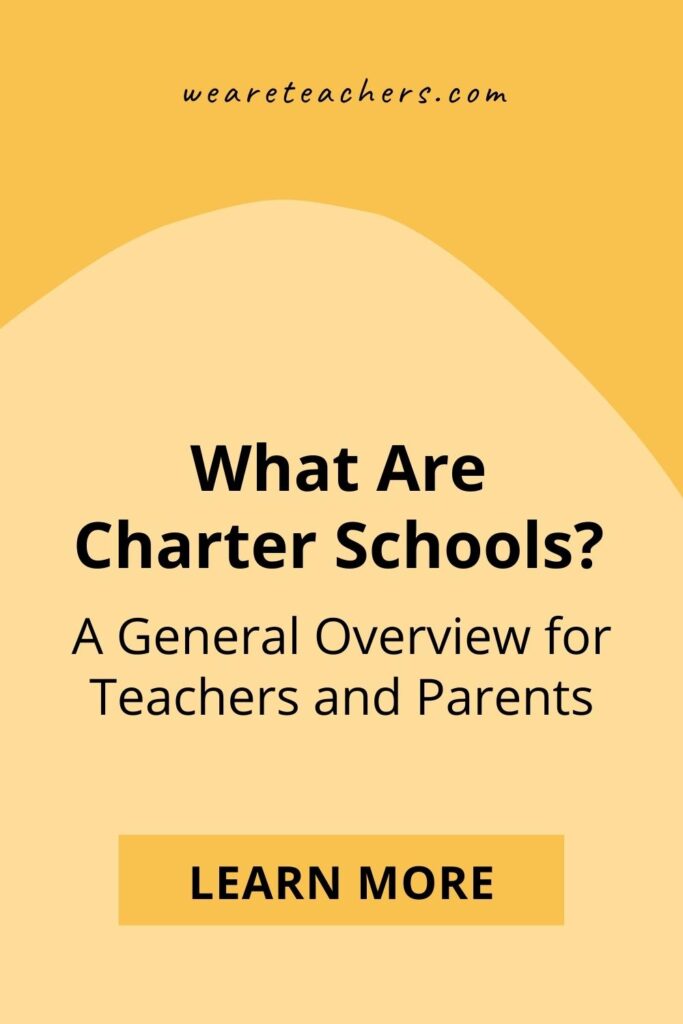 weareteachers.com

What Are Charter Schools?

A General Overview for Teachers and Parents

LEARN MORE